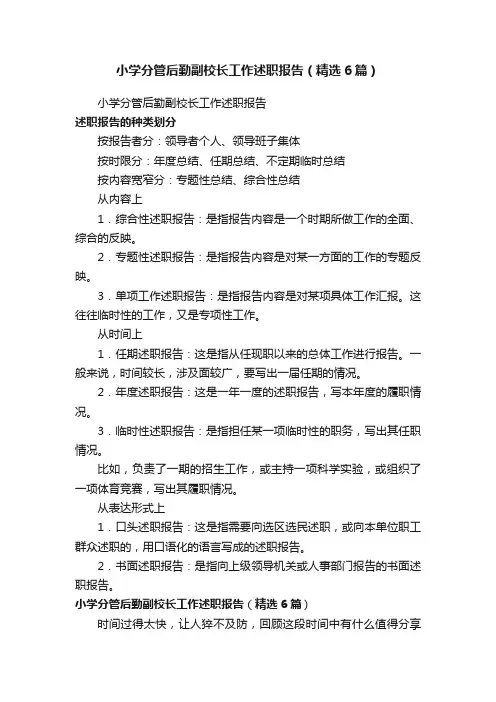 小学分管后勤副校长工作述职报告（精选6篇）

小学分管后勤副校长工作述职报告

述职报告的种类划分

按报告者分：领导者个人、领导班子集体

按时限分：年度总结、任期总结、不定期临时总结

按内容宽窄分：专题性总结、综合性总结

从内容上

1．综合性述职报告：是指报告内容是一个时期所做工作的全面、综合的反映。

2．专题性述职报告：是指报告内容是对某一方面的工作的专题反映。

3．单项工作述职报告：是指报告内容是对某项具体工作汇报。这往往临时性的工作，又是专项性工作。

从时间上

1．任期述职报告：这是指从任现职以来的总体工作进行报告。一般来说，时间较长，涉及面较广，要写出一届任期的情况。

2．年度述职报告：这是一年一度的述职报告，写本年度的履职情况。

3．临时性述职报告：是指担任某一项临时性的职务，写出其任职情况。

比如，负责了一期的招生工作，或主持一项科学实验，或组织了一项体育竞赛，写出其履职情况。

从表达形式上

1．口头述职报告：这是指需要向选区选民述职，或向本单位职工群众述职的，用口语化的语言写成的述职报告。

2．书面述职报告：是指向上级领导机关或人事部门报告的书面述职报告。

小学分管后勤副校长工作述职报告（精选6篇）

时间过得太快，让人猝不及防，回顾这段时间中有什么值得分享